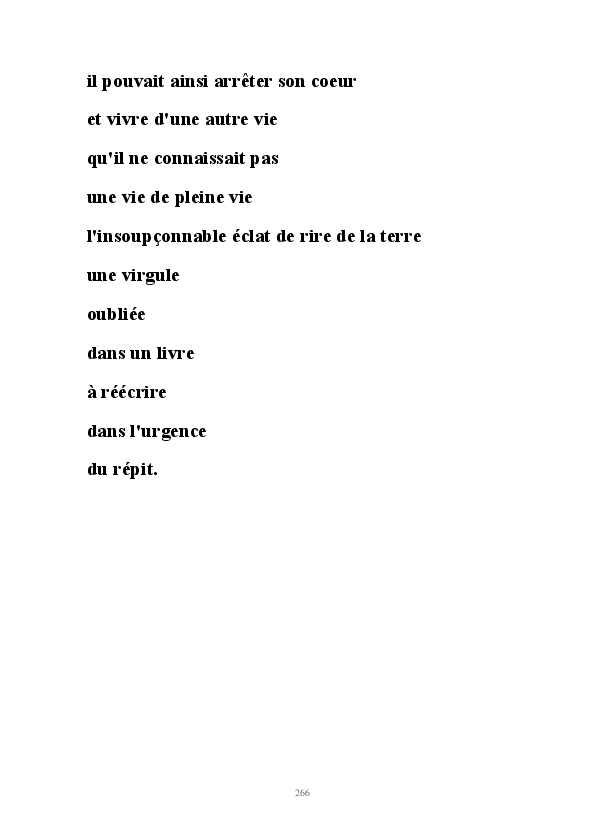 il pouvait ainsi arrêter son coeur

et vivre d'une autre vie

qu'il ne connaissait pas

une vie de pleine vie

l'insoupçonnable éclat de rire de la terre

une virgule

oubliée

dans un livre

à réécrire

dans l'urgence

du répit.

266